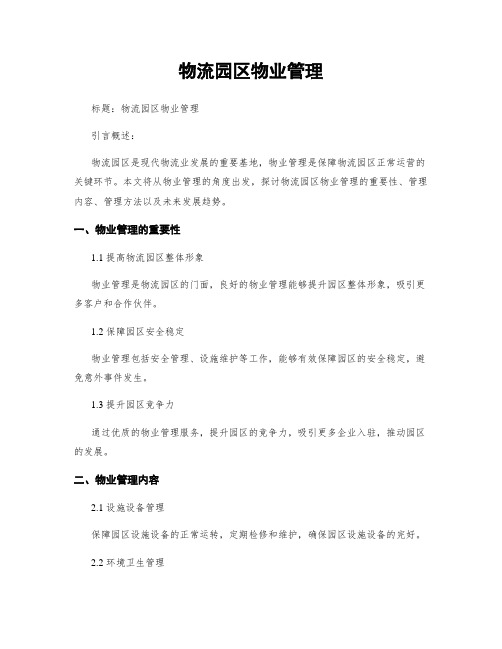 物流园区物业管理

标题：物流园区物业管理

引言概述：

物流园区是现代物流业发展的重要基地，物业管理是保障物流园区正常运营的关键环节。本文将从物业管理的角度出发，探讨物流园区物业管理的重要性、管理内容、管理方法以及未来发展趋势。

一、物业管理的重要性

1.1 提高物流园区整体形象

物业管理是物流园区的门面，良好的物业管理能够提升园区整体形象，吸引更多客户和合作伙伴。

1.2 保障园区安全稳定

物业管理包括安全管理、设施维护等工作，能够有效保障园区的安全稳定，避免意外事件发生。

1.3 提升园区竞争力

通过优质的物业管理服务，提升园区的竞争力，吸引更多企业入驻，推动园区的发展。

二、物业管理内容

2.1 设施设备管理

保障园区设施设备的正常运转，定期检修和维护，确保园区设施设备的完好。

2.2 环境卫生管理